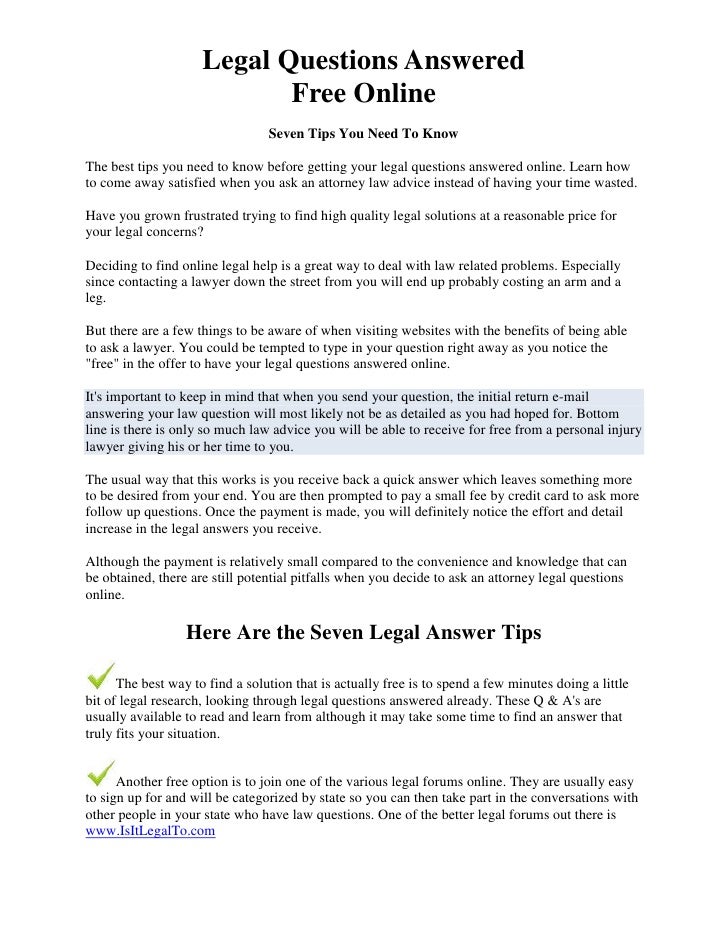 Legal Questions Answered
Free Online

Seven Tips You Need To Know

The best tips you need to know before getting your legal questions answered online. Learn how to come away satisfied when you ask an attorney law advice instead of having your time wasted.

Have you grown frustrated trying to find high quality legal solutions at a reasonable price for your legal concerns?

Deciding to find online legal help is a great way to deal with law related problems. Especially since contacting a lawyer down the street from you will end up probably costing an arm and a leg.

But there are a few things to be aware of when visiting websites with the benefits of being able to ask a lawyer. You could be tempted to type in your question right away as you notice the "free" in the offer to have your legal questions answered online.

It's important to keep in mind that when you send your question, the initial return e-mail answering your law question will most likely not be as detailed as you had hoped for. Bottom line is there is only so much law advice you will be able to receive for free from a personal injury lawyer giving his or her time to you.

The usual way that this works is you receive back a quick answer which leaves something more to be desired from your end. You are then prompted to pay a small fee by credit card to ask more follow up questions. Once the payment is made, you will definitely notice the effort and detail increase in the legal answers you receive.

Although the payment is relatively small compared to the convenience and knowledge that can be obtained, there are still potential pitfalls when you decide to ask an attorney legal questions online.

Here Are the Seven Legal Answer Tips

The best way to find a solution that is actually free is to spend a few minutes doing a little bit of legal research, looking through legal questions answered already. These Q & A's are usually available to read and learn from although it may take some time to find an answer that truly fits your situation.

Another free option is to join one of the various legal forums online. They are usually easy to sign up for and will be categorized by state so you can then take part in the conversations with other people in your state who have law questions. One of the better legal forums out there is www.IsItLegalTo.com